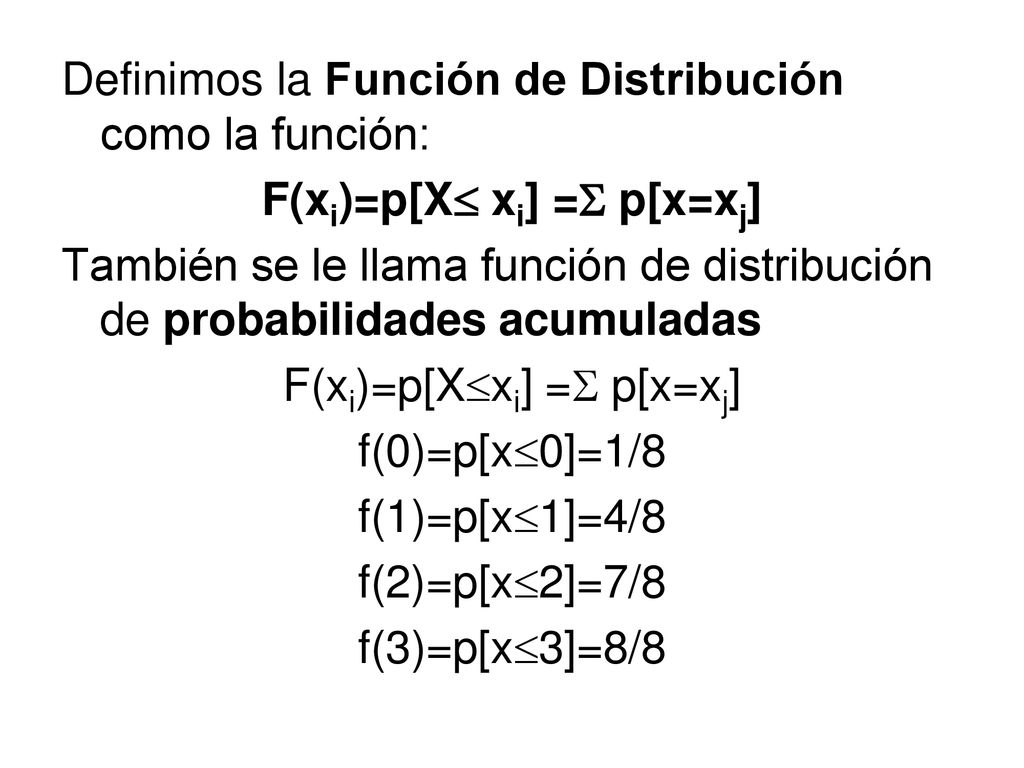 Definimos la Función de Distribución como la función:

$F(x_i)=p[X\leq x_i] =\Sigma\ p[x=x_j]$

También se le llama función de distribución de probabilidades acumuladas

$F(x_i)=p[X\leq x_i] =\Sigma\ p[x=x_j]$

$f(0)=p[x\leq 0]=1/8$

$f(1)=p[x\leq 1]=4/8$

$f(2)=p[x\leq 2]=7/8$

$f(3)=p[x\leq 3]=8/8$